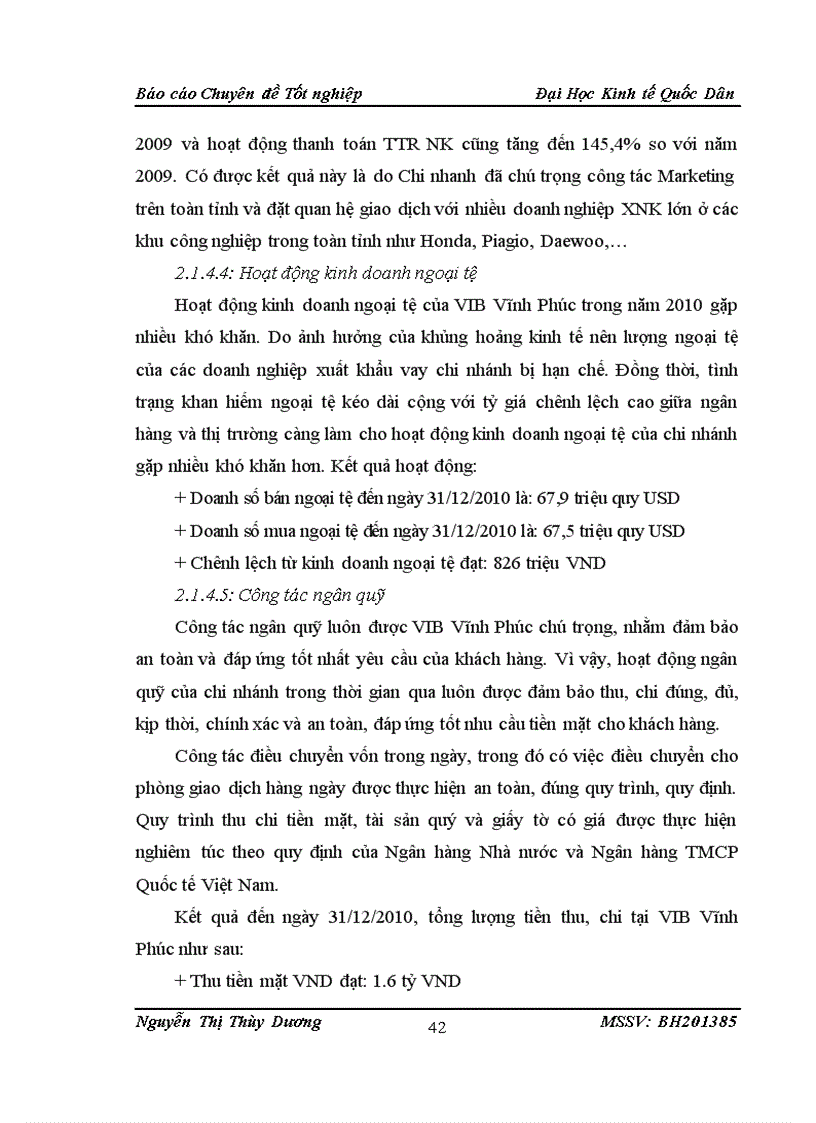 Báo cáo Chuyên đề Tốt nghiệp Đại Học Kinh tế Quốc Dân

2009 và hoạt động thanh toán TTR NK cũng tăng đến 145,4% so với năm 2009. Có được kết quả này là do Chi nhanh đã chú trọng công tác Marketing trên toàn tỉnh và đặt quan hệ giao dịch với nhiều doanh nghiệp XNK lớn ở các khu công nghiệp trong toàn tỉnh như Honda, Piagio, Daewoo,…

2.1.4.4: Hoạt động kinh doanh ngoại tệ

Hoạt động kinh doanh ngoại tệ của VIB Vĩnh Phúc trong năm 2010 gặp nhiều khó khăn. Do ảnh hưởng của khủng hoảng kinh tế nên lượng ngoại tệ của các doanh nghiệp xuất khẩu vay chi nhánh bị hạn chế. Đồng thời, tình trạng khan hiếm ngoại tệ kéo dài cộng với tỷ giá chênh lệch cao giữa ngân hàng và thị trường càng làm cho hoạt động kinh doanh ngoại tệ của chi nhánh gặp nhiều khó khăn hơn. Kết quả hoạt động:

+ Doanh số bán ngoại tệ đến ngày 31/12/2010 là: 67,9 triệu quy USD

+ Doanh số mua ngoại tệ đến ngày 31/12/2010 là: 67,5 triệu quy USD

+ Chênh lệch từ kinh doanh ngoại tệ đạt: 826 triệu VND

2.1.4.5: Công tác ngân quỹ

Công tác ngân quỹ luôn được VIB Vĩnh Phúc chú trọng, nhằm đảm bảo an toàn và đáp ứng tốt nhất yêu cầu của khách hàng. Vì vậy, hoạt động ngân quỹ của chi nhánh trong thời gian qua luôn được đảm bảo thu, chi đúng, đủ, kịp thời, chính xác và an toàn, đáp ứng tốt nhu cầu tiền mặt cho khách hàng.

Công tác điều chuyển vốn trong ngày, trong đó có việc điều chuyển cho phòng giao dịch hàng ngày được thực hiện an toàn, đúng quy trình, quy định. Quy trình thu chi tiền mặt, tài sản quý và giấy tờ có giá được thực hiện nghiêm túc theo quy định của Ngân hàng Nhà nước và Ngân hàng TMCP Quốc tế Việt Nam.

Kết quả đến ngày 31/12/2010, tổng lượng tiền thu, chi tại VIB Vĩnh Phúc như sau:

+ Thu tiền mặt VND đạt: 1.6 tỷ VND

Nguyễn Thị Thùy Dương 42 MSSV: BH201385